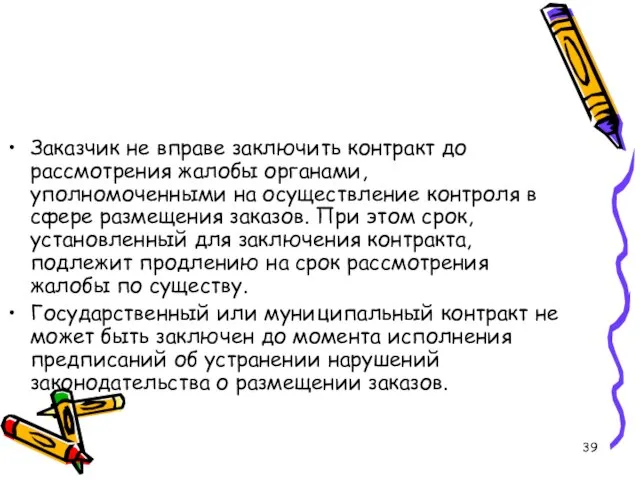 • Заказчик не вправе заключить контракт до рассмотрения жалобы органами, уполномоченными на осуществление контроля в сфере размещения заказов. При этом срок, установленный для заключения контракта, подлежит продлению на срок рассмотрения жалобы по существу.

• Государственный или муниципальный контракт не может быть заключен до момента исполнения предписаний об устранении нарушений законодательства о размещении заказов.

39